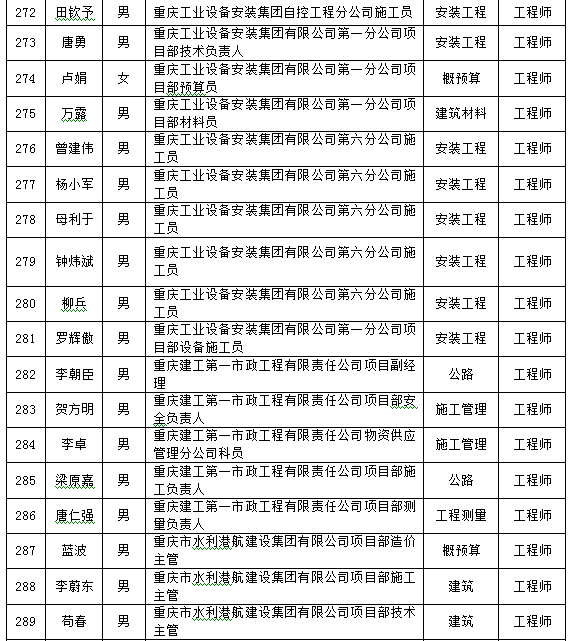 | 272 | 田钦予 | 男 | 重庆工业设备安装集团自控工程分公司施工员 | 安装工程 | 工程师 |
|---|---|---|---|---|---|
| 273 | 唐勇 | 男 | 重庆工业设备安装集团有限公司第一分公司项目部技术负责人 | 安装工程 | 工程师 |
| 274 | 卢娟 | 女 | 重庆工业设备安装集团有限公司第一分公司项目部预算员 | 概预算 | 工程师 |
| 275 | 万露 | 男 | 重庆工业设备安装集团有限公司第一分公司项目部材料员 | 建筑材料 | 工程师 |
| 276 | 曾建伟 | 男 | 重庆工业设备安装集团有限公司第六分公司施工员 | 安装工程 | 工程师 |
| 277 | 杨小军 | 男 | 重庆工业设备安装集团有限公司第六分公司施工员 | 安装工程 | 工程师 |
| 278 | 母利于 | 男 | 重庆工业设备安装集团有限公司第六分公司施工员 | 安装工程 | 工程师 |
| 279 | 钟炜斌 | 男 | 重庆工业设备安装集团有限公司第六分公司施工员 | 安装工程 | 工程师 |
| 280 | 柳兵 | 男 | 重庆工业设备安装集团有限公司第六分公司施工员 | 安装工程 | 工程师 |
| 281 | 罗辉傲 | 男 | 重庆工业设备安装集团有限公司第一分公司项目部设备施工员 | 安装工程 | 工程师 |
| 282 | 李朝臣 | 男 | 重庆建工第一市政工程有限责任公司项目副经理 | 公路 | 工程师 |
| 283 | 贺方明 | 男 | 重庆建工第一市政工程有限责任公司项目部安全负责人 | 施工管理 | 工程师 |
| 284 | 李卓 | 男 | 重庆建工第一市政工程有限责任公司物资供应管理分公司科员 | 施工管理 | 工程师 |
| 285 | 梁原嘉 | 男 | 重庆建工第一市政工程有限责任公司项目部施工负责人 | 公路 | 工程师 |
| 286 | 唐仁强 | 男 | 重庆建工第一市政工程有限责任公司项目部测量负责人 | 工程测量 | 工程师 |
| 287 | 蓝波 | 男 | 重庆市水利港航建设集团有限公司项目部造价主管 | 概预算 | 工程师 |
| 288 | 李蔚东 | 男 | 重庆市水利港航建设集团有限公司项目部施工主管 | 建筑 | 工程师 |
| 289 | 苟春 | 男 | 重庆市水利港航建设集团有限公司项目部技术主管 | 建筑 | 工程师 |